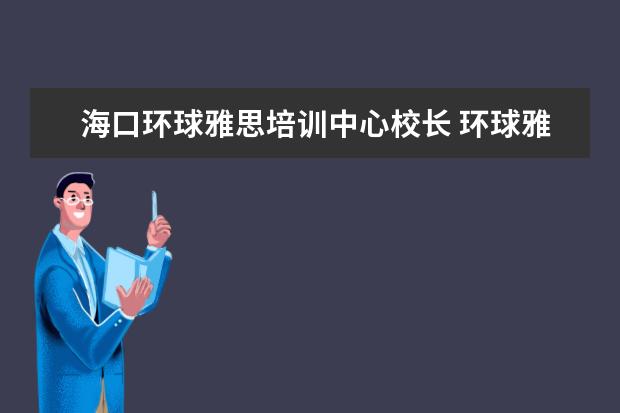 海口环球雅思培训中心校长 环球雅